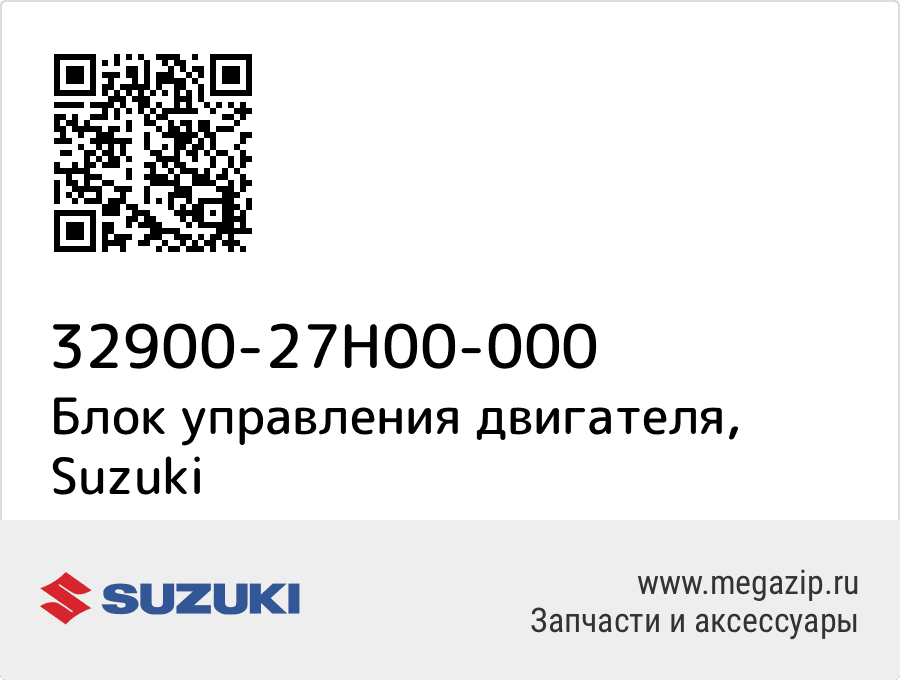 32900-27H00-000
Блок управления двигателя, Suzuki

SUZUKI

www.megazip.ru
Запчасти и аксессуары